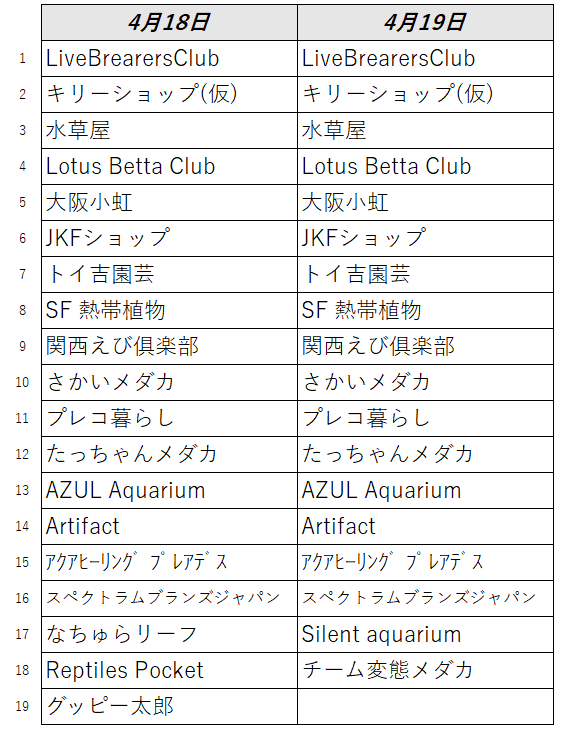 |  | 4月18日 | 4月19日 |
|---|---|---|
| 1 | LiveBrearersClub | LiveBrearersClub |
| 2 | キリーショップ(仮) | キリーショップ(仮) |
| 3 | 水草屋 | 水草屋 |
| 4 | Lotus Betta Club | Lotus Betta Club |
| 5 | 大阪小虹 | 大阪小虹 |
| 6 | JKFショップ | JKFショップ |
| 7 | トイ吉園芸 | トイ吉園芸 |
| 8 | SF 熱帯植物 | SF 熱帯植物 |
| 9 | 関西えび倶楽部 | 関西えび倶楽部 |
| 10 | さかいメダカ | さかいメダカ |
| 11 | プレコ暮らし | プレコ暮らし |
| 12 | たっちゃんメダカ | たっちゃんメダカ |
| 13 | AZUL Aquarium | AZUL Aquarium |
| 14 | Artifact | Artifact |
| 15 | ｱｸｱﾋｰﾘﾝｸﾞ ﾌﾟﾚｱﾃﾞｽ | ｱｸｱﾋｰﾘﾝｸﾞ ﾌﾟﾚｱﾃﾞｽ |
| 16 | スペクトラムブランズジャパン | スペクトラムブランズジャパン |
| 17 | なちゅらリーフ | Silent aquarium |
| 18 | Reptiles Pocket | チーム変態メダカ |
| 19 | グッピー太郎 |  |